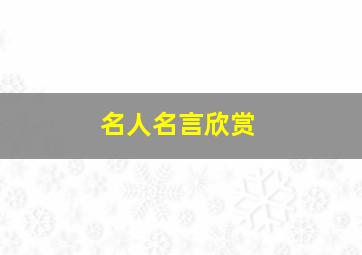 名人名言欣赏